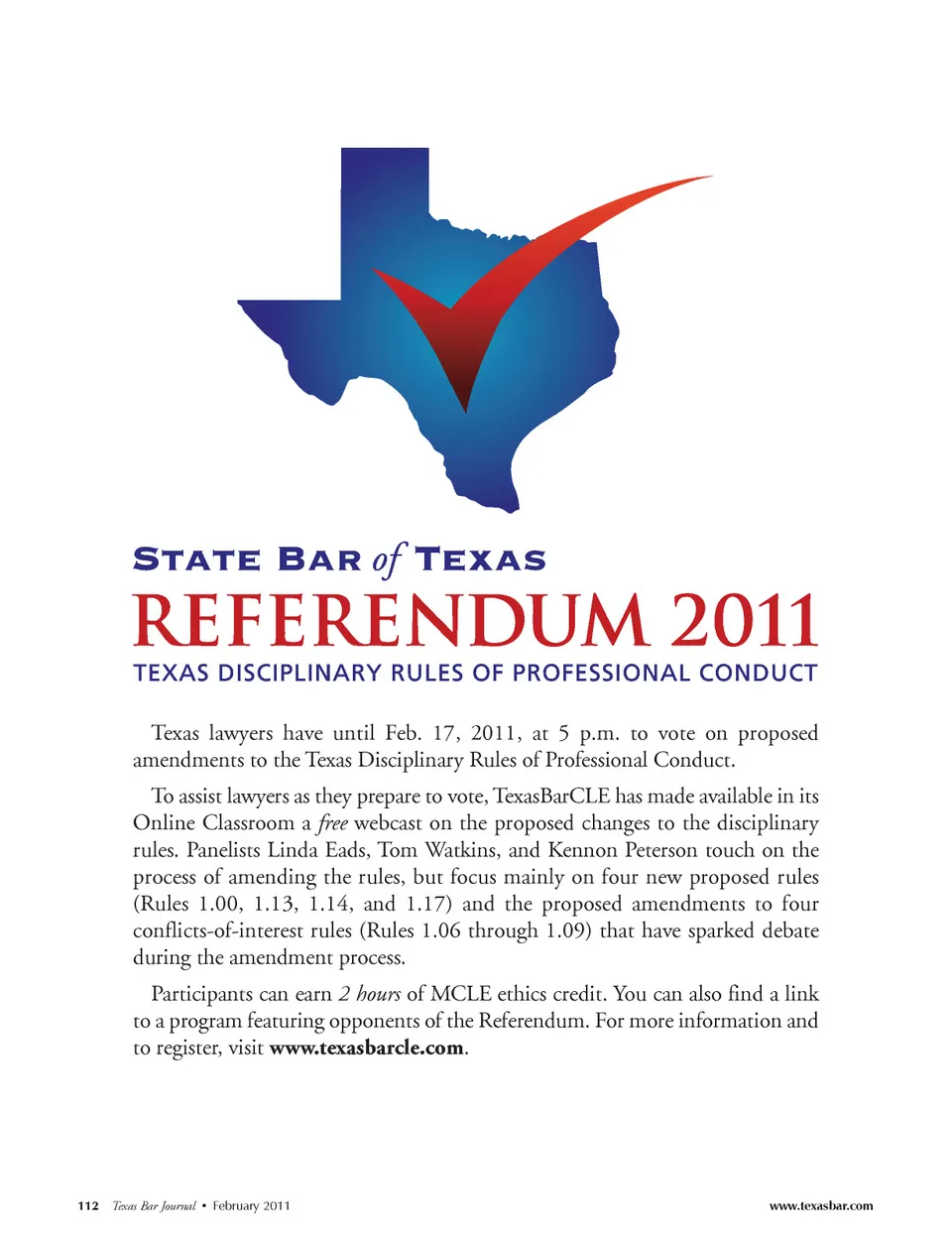 STATE BAR of TEXAS

REFERENDUM 2011

TEXAS DISCIPLINARY RULES OF PROFESSIONAL CONDUCT

Texas lawyers have until Feb. 17, 2011, at 5 p.m. to vote on proposed amendments to the Texas Disciplinary Rules of Professional Conduct.

To assist lawyers as they prepare to vote, TexasBarCLE has made available in its Online Classroom a free webcast on the proposed changes to the disciplinary rules. Panelists Linda Eads, Tom Watkins, and Kennon Peterson touch on the process of amending the rules, but focus mainly on four new proposed rules (Rules 1.00, 1.13, 1.14, and 1.17) and the proposed amendments to four conflicts-of-interest rules (Rules 1.06 through 1.09) that have sparked debate during the amendment process.

Participants can earn 2 hours of MCLE ethics credit. You can also find a link to a program featuring opponents of the Referendum. For more information and to register, visit www.texasbarcle.com.

112 Texas Bar Journal • February 2011

www.texasbar.com